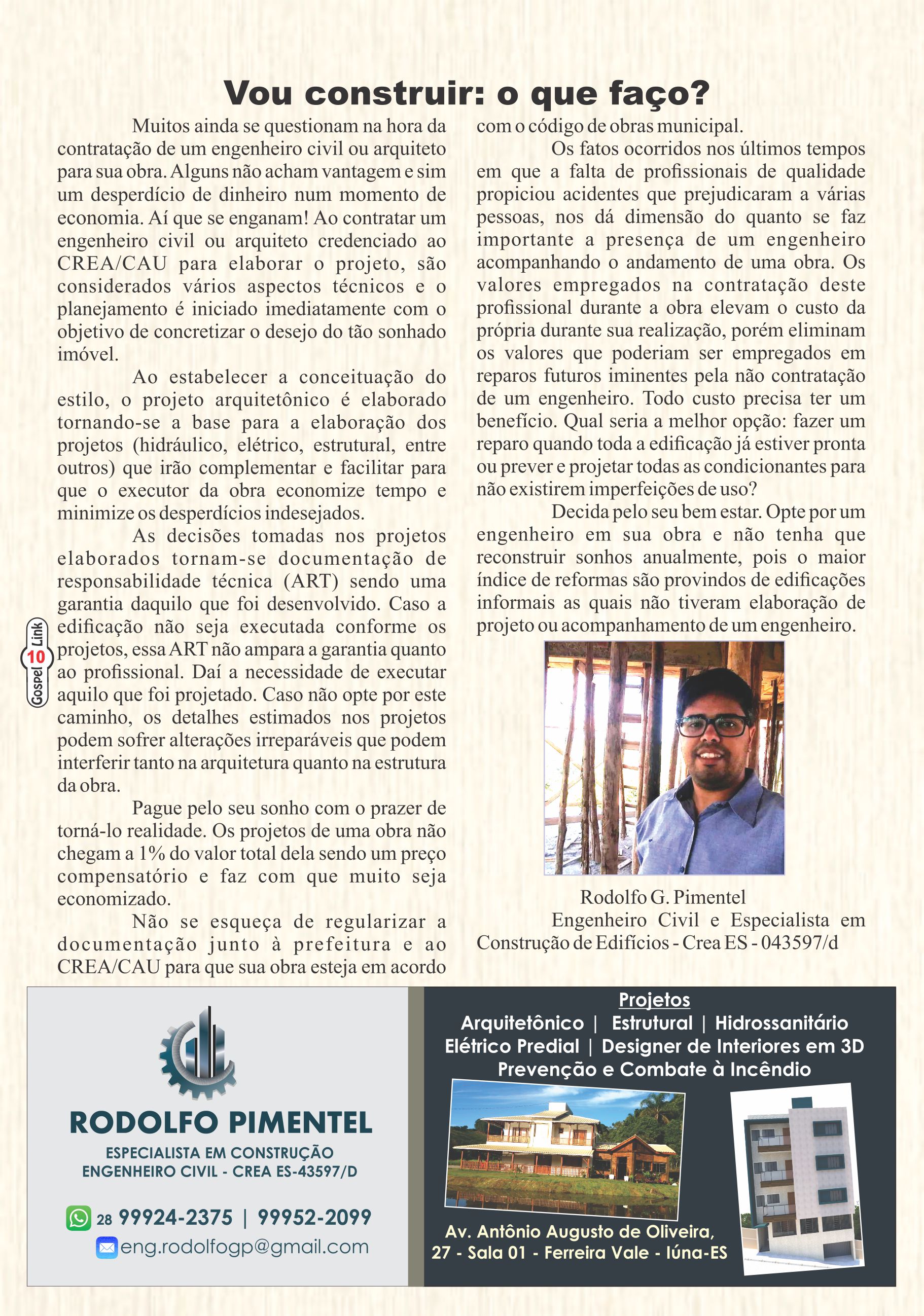 Vou construir: o que faço?

Muitos ainda se questionam na hora da contratação de um engenheiro civil ou arquiteto para sua obra. Alguns não acham vantagem e sim um desperdício de dinheiro num momento de economia. Aí que se enganam! Ao contratar um engenheiro civil ou arquiteto credenciado ao CREA/CAU para elaborar o projeto, são considerados vários aspectos técnicos e o planejamento é iniciado imediatamente com o objetivo de concretizar o desejo do tão sonhado imóvel.

Ao estabelecer a conceituação do estilo, o projeto arquitetônico é elaborado tornando-se a base para a elaboração dos projetos (hidráulico, elétrico, estrutural, entre outros) que irão complementar e facilitar para que o executor da obra economize tempo e minimize os desperdícios indesejados.

As decisões tomadas nos projetos elaborados tornam-se documentação de responsabilidade técnica (ART) sendo uma garantia daquilo que foi desenvolvido. Caso a edificação não seja executada conforme os projetos, essa ART não ampara a garantia quanto ao profissional. Daí a necessidade de executar aquilo que foi projetado. Caso não opte por este caminho, os detalhes estimados nos projetos podem sofrer alterações irreparáveis que podem interferir tanto na arquitetura quanto na estrutura da obra.

Pague pelo seu sonho com o prazer de torná-lo realidade. Os projetos de uma obra não chegam a 1% do valor total dela sendo um preço compensatório e faz com que muito seja economizado.

Não se esqueça de regularizar a documentação junto à prefeitura e ao CREA/CAU para que sua obra esteja em acordo com o código de obras municipal.

Os fatos ocorridos nos últimos tempos em que a falta de profissionais de qualidade propiciou acidentes que prejudicaram a várias pessoas, nos dá dimensão do quanto se faz importante a presença de um engenheiro acompanhando o andamento de uma obra. Os valores empregados na contratação deste profissional durante a obra elevam o custo da própria durante sua realização, porém eliminam os valores que poderiam ser empregados em reparos futuros iminentes pela não contratação de um engenheiro. Todo custo precisa ter um benefício. Qual seria a melhor opção: fazer um reparo quando toda a edificação já estiver pronta ou prever e projetar todas as condicionantes para não existirem imperfeições de uso?

Decida pelo seu bem estar. Opte por um engenheiro em sua obra e não tenha que reconstruir sonhos anualmente, pois o maior índice de reformas são provindos de edificações informais as quais não tiveram elaboração de projeto ou acompanhamento de um engenheiro.

Rodolfo G. Pimentel
Engenheiro Civil e Especialista em Construção de Edifícios - Crea ES - 043597/d

Gospel 10 Link

RODOLFO PIMENTEL
ESPECIALISTA EM CONSTRUÇÃO
ENGENHEIRO CIVIL - CREA ES-43597/D
28 99924-2375 | 99952-2099
eng.rodolfogp@gmail.com

Projetos
Arquitetônico | Estrutural | Hidrossanitário
Elétrico Predial | Designer de Interiores em 3D
Prevenção e Combate à Incêndio
Av. Antônio Augusto de Oliveira, 27 - Sala 01 - Ferreira Vale - Iúna-ES